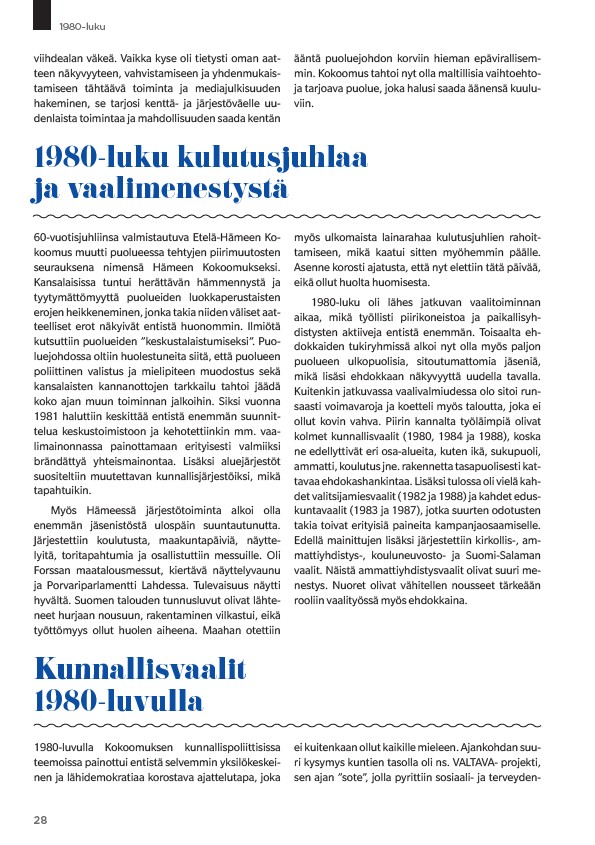 1980-luku

viihdealan väkeä. Vaikka kyse oli tietysti oman aatteen näkyvyyteen, vahvistamiseen ja yhdenmukaistamiseen tähtäävä toiminta ja mediajulkisuuden hakeminen, se tarjosi kenttä- ja järjestöväelle uudenlaista toimintaa ja mahdollisuuden saada kentän

ääntä puoluejohdon korviin hieman epävirallisemmin. Kokoomus tahtoi nyt olla maltillisia vaihtoehtoja tarjoava puolue, joka halusi saada äänensä kuuluviin.

1980-luku kulutusjuhlaa ja vaalimenestystä

60-vuotisjuhliinsa valmistautuva Etelä-Hämeen Kokoomus muutti puolueessa tehtyjen piirimuutosten seurauksena nimensä Hämeen Kokoomukseksi. Kansalaisissa tuntui herättävän hämmennystä ja tyytymättömyyttä puolueiden luokkaperustaisten erojen heikkeneminen, jonka takia niiden väliset aatteelliset erot näkyivät entistä huonommin. Ilmiötä kutsuttiin puolueiden "keskustalaistumiseksi". Puoluejohdossa oltiin huolestuneita siitä, että puolueen poliittinen valistus ja mielipiteen muodostus sekä kansalaisten kannanottojen tarkkailu tahtoi jäädä koko ajan muun toiminnan jalkoihin. Siksi vuonna 1981 haluttiin keskittää entistä enemmän suunnittelua keskustoimistoon ja kehotettiinkin mm. vaalimainonnassa painottamaan erityisesti valmiiksi brändättyä yhteismainontaa. Lisäksi aluejärjestöt suositeltiin muutettavan kunnallisjärjestöiksi, mikä tapahtuikin.

Myös Hämeessä järjestötoiminta alkoi olla enemmän jäsenistöstä ulospäin suuntautunutta. Järjestettiin koulutusta, maakuntapäiviä, näyttelyitä, toritapahtumia ja osallistuttiin messuille. Oli Forssan maatalousmessut, kiertävä näyttelyvaunu ja Porvariparlamentti Lahdessa. Tulevaisuus näytti hyvältä. Suomen talouden tunnusluvut olivat lähteneet hurjaan nousuun, rakentaminen vilkastui, eikä työttömyys ollut huolen aiheena. Maahan otettiin

myös ulkomaista lainarahaa kulutusjuhlien rahoittamiseen, mikä kaatui sitten myöhemmin päälle. Asenne korosti ajatusta, että nyt elettiin tätä päivää, eikä ollut huolta huomisesta.

1980-luku oli lähes jatkuvan vaalitoiminnan aikaa, mikä työllisti piirikoneistoa ja paikallisyhdistysten aktiiveja entistä enemmän. Toisaalta ehdokkaiden tukiryhmissä alkoi nyt olla myös paljon puolueen ulkopuolisia, sitoutumattomia jäseniä, mikä lisäsi ehdokkaan näkyvyyttä uudella tavalla. Kuitenkin jatkuvassa vaalivalmiudessa olo sitoi runsaasti voimavaroja ja koetteli myös taloutta, joka ei ollut kovin vahva. Piirin kannalta työläimpiä olivat kolmet kunnallisvaalit (1980, 1984 ja 1988), koska ne edellyttivät eri osa-alueita, kuten ikä, sukupuoli, ammatti, koulutus jne. rakennetta tasapuolisesti kattavaa ehdokashankintaa. Lisäksi tulossa oli vielä kahdet valitsijamiesvaalit (1982 ja 1988) ja kahdet eduskuntavaalit (1983 ja 1987), jotka suurten odotusten takia toivat erityisiä paineita kampanjaosaamiselle. Edellä mainittujen lisäksi järjestettiin kirkollis-, ammattiyhdistys-, kouluneuvosto- ja Suomi-Salaman vaalit. Näistä ammattiyhdistysvaalit olivat suuri menestys. Nuoret olivat vähitellen nousseet tärkeään rooliin vaalityössä myös ehdokkaina.

Kunnallisvaalit 1980-luvulla

1980-luvulla Kokoomuksen kunnallispoliittisissa teemoissa painottui entistä selvemmin yksilökeskeinen ja lähidemokratiaa korostava ajattelutapa, joka

ei kuitenkaan ollut kaikille mieleen. Ajankohdan suuri kysymys kuntien tasolla oli ns. VALTAVA- projekti, sen ajan "sote", jolla pyrittiin sosiaali- ja terveyden-

28